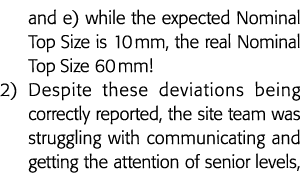 and e) while the expected Nominal Top Size is 10 mm, the real Nominal Top Size 60 mm!

2) Despite these deviations being correctly reported, the site team was struggling with communicating and getting the attention of senior levels,